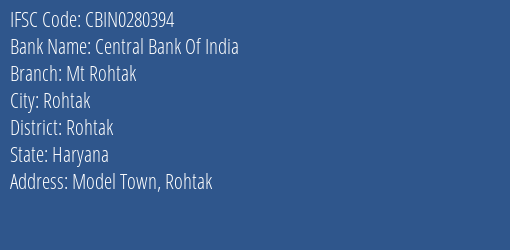 IFSC Code: CBIN0280394
Bank Name: Central Bank Of India
Branch: Mt Rohtak
City: Rohtak
District: Rohtak
State: Haryana
Address: Model Town, Rohtak